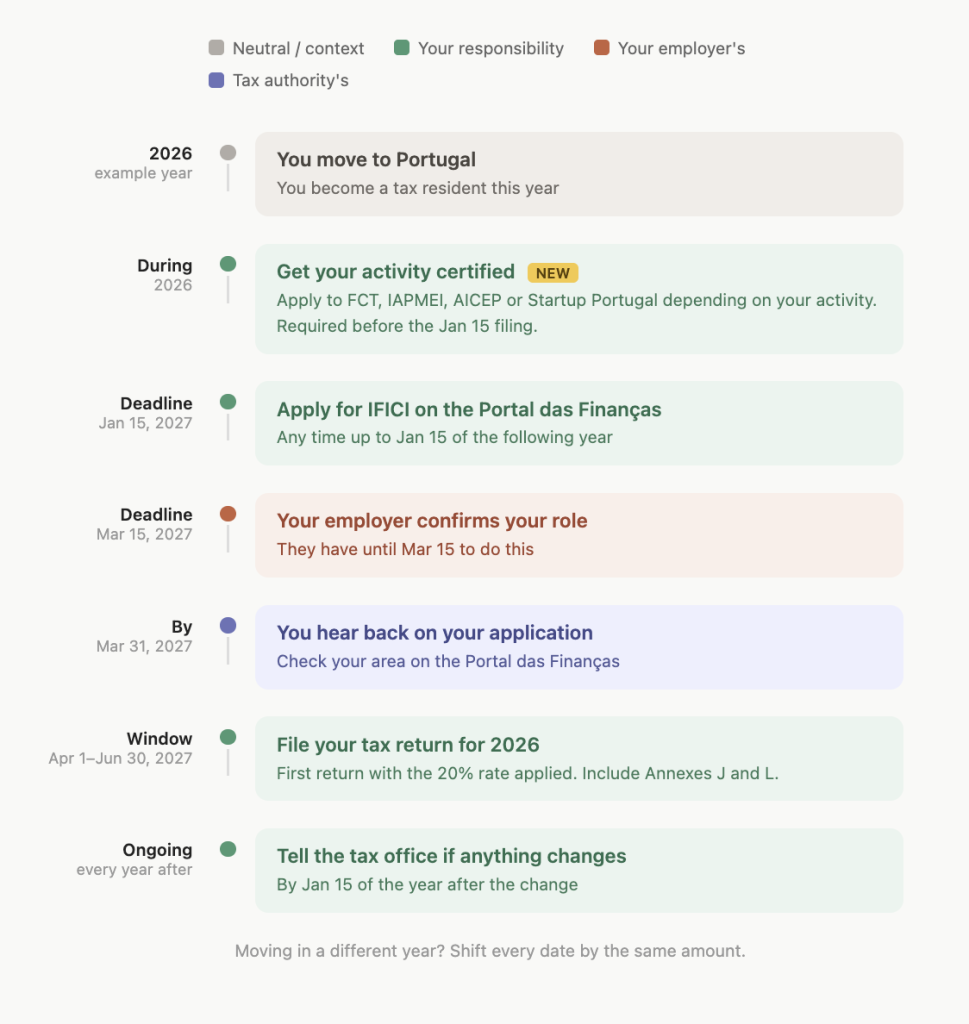 Neutral / context
Your responsibility
Your employer's
Tax authority's

2026
example year

You move to Portugal
You become a tax resident this year

During
2026

Get your activity certified NEW
Apply to FCT, IAPMEI, AICEP or Startup Portugal depending on your activity. Required before the Jan 15 filing.

Deadline
Jan 15, 2027

Apply for IFICI on the Portal das Finanças
Any time up to Jan 15 of the following year

Deadline
Mar 15, 2027

Your employer confirms your role
They have until Mar 15 to do this

By
Mar 31, 2027

You hear back on your application
Check your area on the Portal das Finanças

Window
Apr 1–Jun 30, 2027

File your tax return for 2026
First return with the 20% rate applied. Include Annexes J and L.

Ongoing
every year after

Tell the tax office if anything changes
By Jan 15 of the year after the change

Moving in a different year? Shift every date by the same amount.